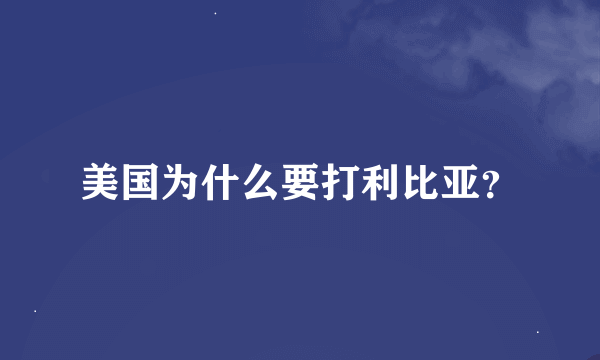 美国为什么要打利比亚?